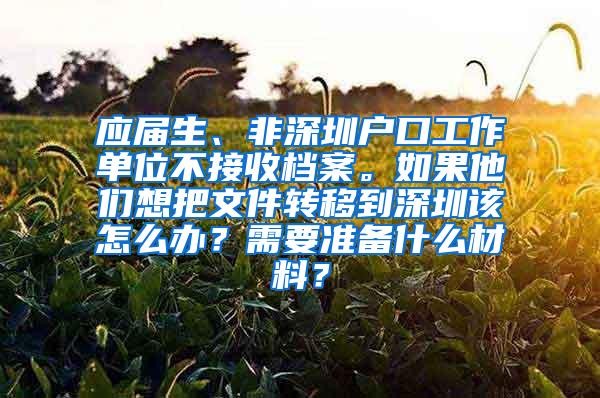 应届生、非深圳户口工作单位不接收档案。如果他们想把文件转移到深圳该怎么办？需要准备什么材料？